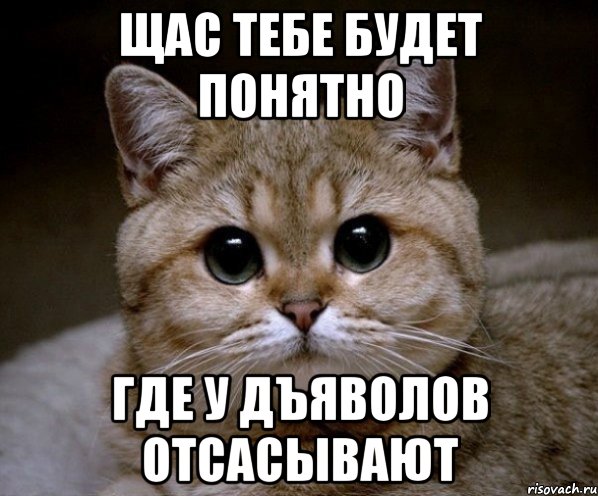 ЩАС ТЕБЕ БУДЕТ ПОНЯТНО

ГДЕ У ДЪЯВОЛОВ ОТСАСЫВАЮТ

risovach.ru